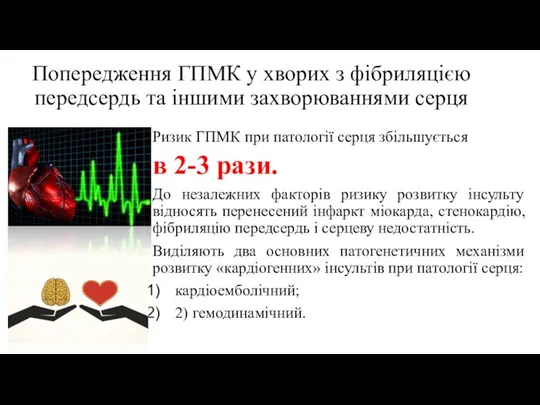 Попередження ГПМК у хворих з фібриляцією передсердь та іншими захворюваннями серця

Ризик ГПМК при патології серця збільшується

в 2-3 рази.

До незалежних факторів ризику розвитку інсульту відносять перенесений інфаркт міокарда, стенокардію, фібриляцію передсердь і серцеву недостатність.

Виділяють два основних патогенетичних механізми розвитку «кардіогенних» інсультів при патології серця:

1) кардіоемболічний;

2) 2) гемодинамічний.